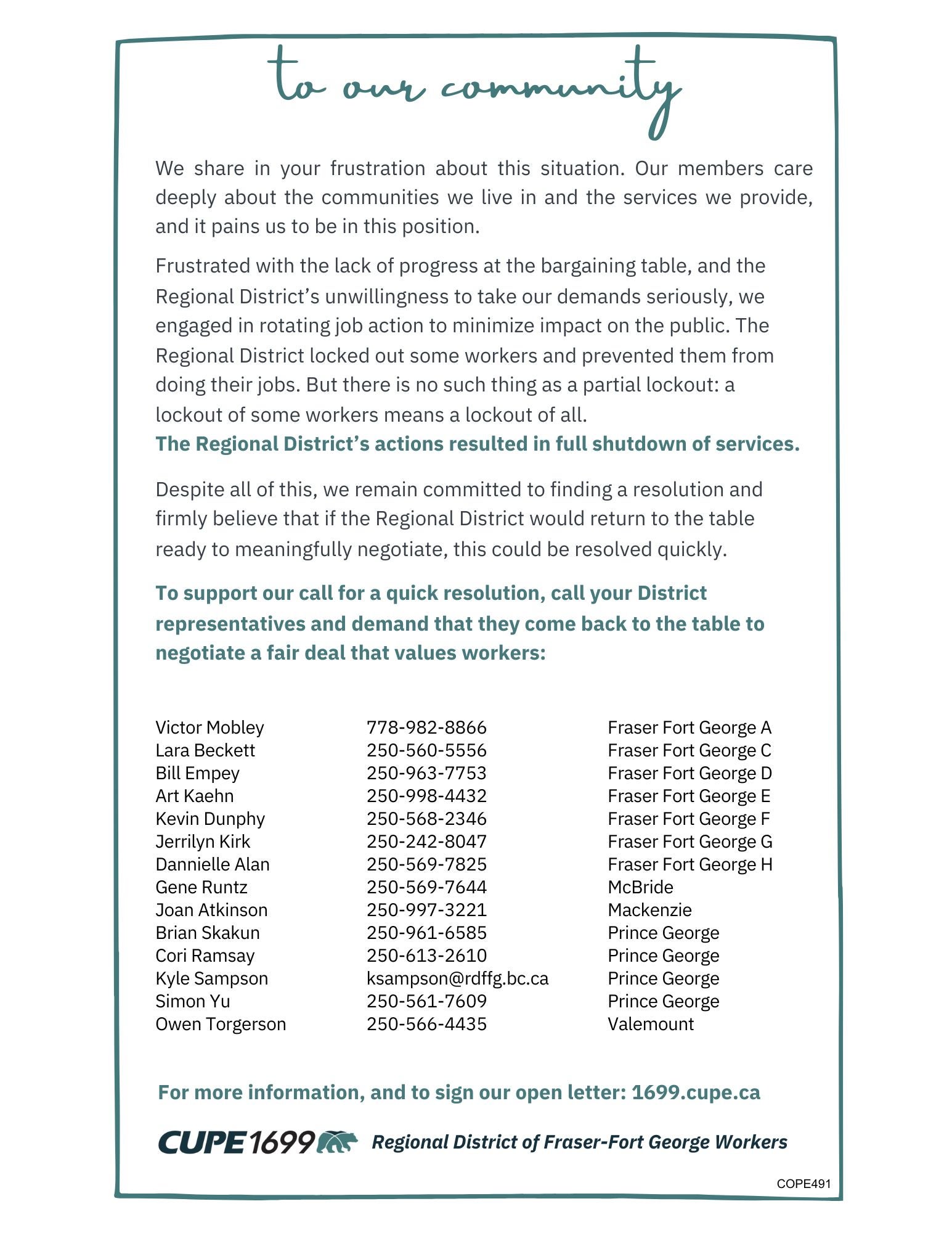 to our community

We share in your frustration about this situation. Our members care deeply about the communities we live in and the services we provide, and it pains us to be in this position.

Frustrated with the lack of progress at the bargaining table, and the Regional District's unwillingness to take our demands seriously, we engaged in rotating job action to minimize impact on the public. The Regional District locked out some workers and prevented them from doing their jobs. But there is no such thing as a partial lockout: a lockout of some workers means a lockout of all.
The Regional District's actions resulted in full shutdown of services.

Despite all of this, we remain committed to finding a resolution and firmly believe that if the Regional District would return to the table ready to meaningfully negotiate, this could be resolved quickly.

To support our call for a quick resolution, call your District representatives and demand that they come back to the table to negotiate a fair deal that values workers:

| | | |
|---|---|---|
| Victor Mobley | 778-982-8866 | Fraser Fort George A |
| Lara Beckett | 250-560-5556 | Fraser Fort George C |
| Bill Empey | 250-963-7753 | Fraser Fort George D |
| Art Kaehn | 250-998-4432 | Fraser Fort George E |
| Kevin Dunphy | 250-568-2346 | Fraser Fort George F |
| Jerrilyn Kirk | 250-242-8047 | Fraser Fort George G |
| Dannielle Alan | 250-569-7825 | Fraser Fort George H |
| Gene Runtz | 250-569-7644 | McBride |
| Joan Atkinson | 250-997-3221 | Mackenzie |
| Brian Skakun | 250-961-6585 | Prince George |
| Cori Ramsay | 250-613-2610 | Prince George |
| Kyle Sampson | ksampson@rdffg.bc.ca | Prince George |
| Simon Yu | 250-561-7609 | Prince George |
| Owen Torgerson | 250-566-4435 | Valemount |

For more information, and to sign our open letter: 1699.cupe.ca

CUPE 1699 Regional District of Fraser-Fort George Workers

COPE491